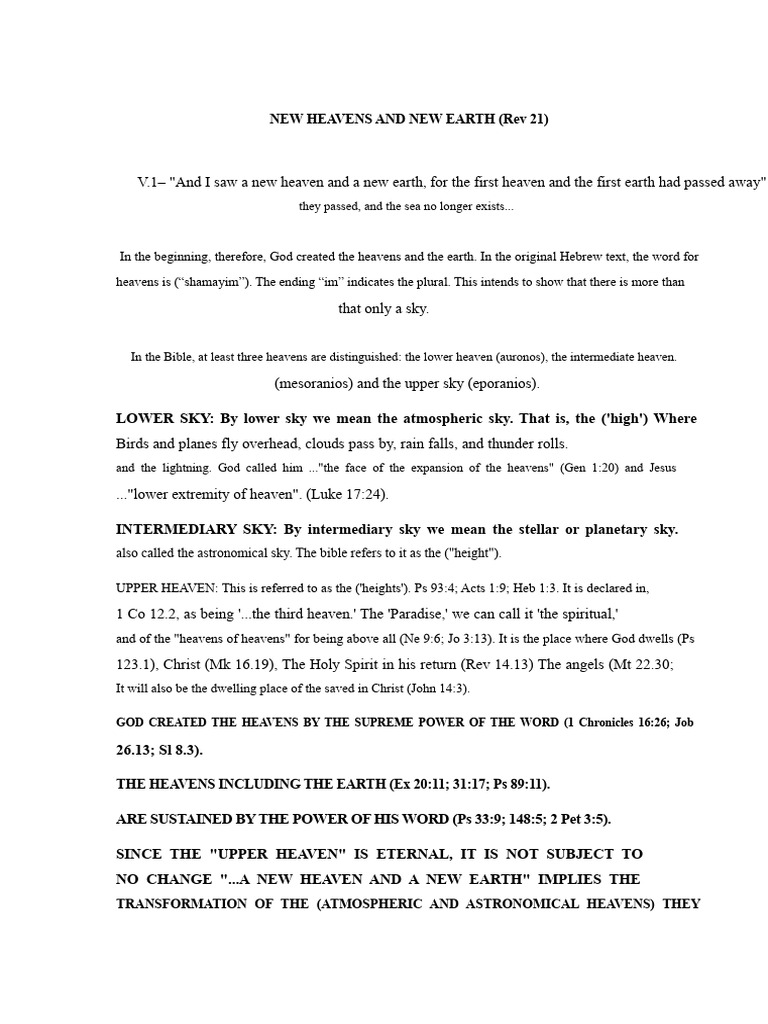 NEW HEAVENS AND NEW EARTH (Rev 21)

V.1– "And I saw a new heaven and a new earth, for the first heaven and the first earth had passed away" they passed, and the sea no longer exists...

In the beginning, therefore, God created the heavens and the earth. In the original Hebrew text, the word for heavens is ("shamayim"). The ending "im" indicates the plural. This intends to show that there is more than that only a sky.

In the Bible, at least three heavens are distinguished: the lower heaven (auronos), the intermediate heaven. (mesoranios) and the upper sky (eporanios).

LOWER SKY: By lower sky we mean the atmospheric sky. That is, the ('high') Where Birds and planes fly overhead, clouds pass by, rain falls, and thunder rolls. and the lightning. God called him ..."the face of the expansion of the heavens" (Gen 1:20) and Jesus ..."lower extremity of heaven". (Luke 17:24).

INTERMEDIARY SKY: By intermediary sky we mean the stellar or planetary sky. also called the astronomical sky. The bible refers to it as the ("height").

UPPER HEAVEN: This is referred to as the ('heights'). Ps 93:4; Acts 1:9; Heb 1:3. It is declared in, 1 Co 12.2, as being '...the third heaven.' The 'Paradise,' we can call it 'the spiritual,' and of the "heavens of heavens" for being above all (Ne 9:6; Jo 3:13). It is the place where God dwells (Ps 123.1), Christ (Mk 16.19), The Holy Spirit in his return (Rev 14.13) The angels (Mt 22.30; It will also be the dwelling place of the saved in Christ (John 14:3).

GOD CREATED THE HEAVENS BY THE SUPREME POWER OF THE WORD (1 Chronicles 16:26; Job 26.13; Sl 8.3).

THE HEAVENS INCLUDING THE EARTH (Ex 20:11; 31:17; Ps 89:11).

ARE SUSTAINED BY THE POWER OF HIS WORD (Ps 33:9; 148:5; 2 Pet 3:5).

SINCE THE "UPPER HEAVEN" IS ETERNAL, IT IS NOT SUBJECT TO NO CHANGE "...A NEW HEAVEN AND A NEW EARTH" IMPLIES THE TRANSFORMATION OF THE (ATMOSPHERIC AND ASTRONOMICAL HEAVENS) THEY